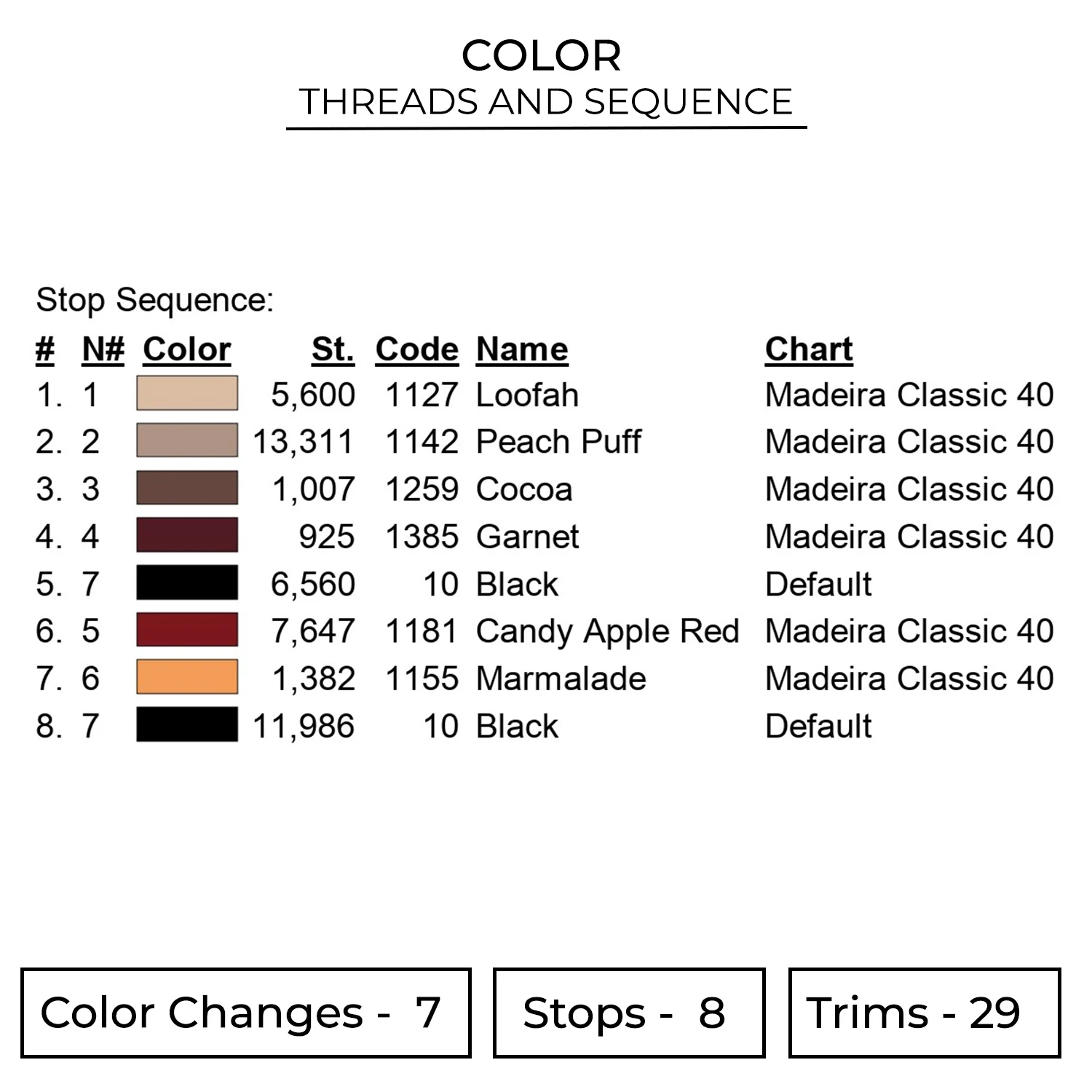 COLOR
THREADS AND SEQUENCE

Stop Sequence:

| # | N# | Color | St. | Code | Name | Chart |
|---|---|---|---|---|---|---|
| 1. | 1 | | 5,600 | 1127 | Loofah | Madeira Classic 40 |
| 2. | 2 | | 13,311 | 1142 | Peach Puff | Madeira Classic 40 |
| 3. | 3 | | 1,007 | 1259 | Cocoa | Madeira Classic 40 |
| 4. | 4 | | 925 | 1385 | Garnet | Madeira Classic 40 |
| 5. | 7 | | 6,560 | 10 | Black | Default |
| 6. | 5 | | 7,647 | 1181 | Candy Apple Red | Madeira Classic 40 |
| 7. | 6 | | 1,382 | 1155 | Marmalade | Madeira Classic 40 |
| 8. | 7 | | 11,986 | 10 | Black | Default |

Color Changes - 7

Stops - 8

Trims - 29